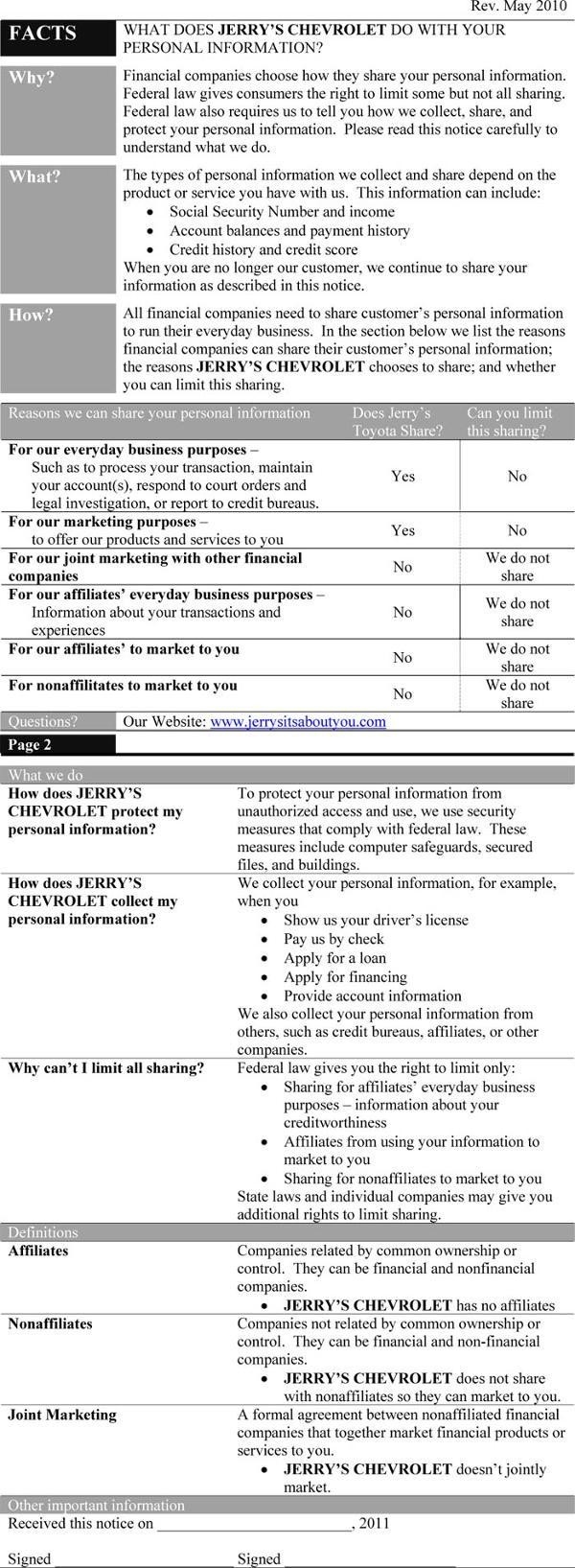 Rev. May 2010

FACTS
WHAT DOES JERRY'S CHEVROLET DO WITH YOUR PERSONAL INFORMATION?

Why?
Financial companies choose how they share your personal information. Federal law gives consumers the right to limit some but not all sharing. Federal law also requires us to tell you how we collect, share, and protect your personal information. Please read this notice carefully to understand what we do.

What?
The types of personal information we collect and share depend on the product or service you have with us. This information can include:
• Social Security Number and income
• Account balances and payment history
• Credit history and credit score
When you are no longer our customer, we continue to share your information as described in this notice.

How?
All financial companies need to share customer's personal information to run their everyday business. In the section below we list the reasons financial companies can share their customer's personal information; the reasons JERRY'S CHEVROLET chooses to share; and whether you can limit this sharing.

| Reasons we can share your personal information | Does Jerry's Toyota Share? | Can you limit this sharing? |
|---|---|---|
| For our everyday business purposes – Such as to process your transaction, maintain your account(s), respond to court orders and legal investigation, or report to credit bureaus. | Yes | No |
| For our marketing purposes – to offer our products and services to you | Yes | No |
| For our joint marketing with other financial companies | No | We do not share |
| For our affiliates' everyday business purposes – Information about your transactions and experiences | No | We do not share |
| For our affiliates' to market to you | No | We do not share |
| For nonaffilitates to market to you | No | We do not share |

Questions? Our Website: www.jerrysitsaboutyou.com

Page 2

What we do

How does JERRY'S CHEVROLET protect my personal information?
To protect your personal information from unauthorized access and use, we use security measures that comply with federal law. These measures include computer safeguards, secured files, and buildings.

How does JERRY'S CHEVROLET collect my personal information?
We collect your personal information, for example, when you
• Show us your driver's license
• Pay us by check
• Apply for a loan
• Apply for financing
• Provide account information
We also collect your personal information from others, such as credit bureaus, affiliates, or other companies.

Why can't I limit all sharing?
Federal law gives you the right to limit only:
• Sharing for affiliates' everyday business purposes – information about your creditworthiness
• Affiliates from using your information to market to you
• Sharing for nonaffiliates to market to you
State laws and individual companies may give you additional rights to limit sharing.

Definitions

Affiliates
Companies related by common ownership or control. They can be financial and nonfinancial companies.
• JERRY'S CHEVROLET has no affiliates

Nonaffiliates
Companies not related by common ownership or control. They can be financial and non-financial companies.
• JERRY'S CHEVROLET does not share with nonaffiliates so they can market to you.

Joint Marketing
A formal agreement between nonaffiliated financial companies that together market financial products or services to you.
• JERRY'S CHEVROLET doesn't jointly market.

Other important information
Received this notice on ____, 2011

Signed ____ Signed ____